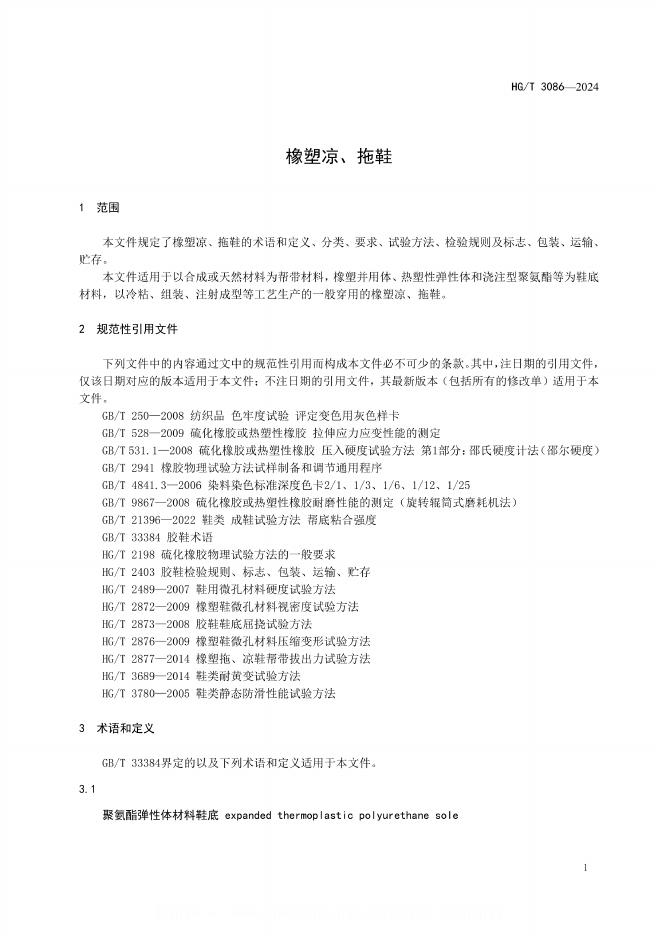 HG/T 3086—2024

橡塑凉、拖鞋

1 范围

本文件规定了橡塑凉、拖鞋的术语和定义、分类、要求、试验方法、检验规则及标志、包装、运输、贮存。

本文件适用于以合成或天然材料为帮带材料，橡塑并用体、热塑性弹性体和浇注型聚氨酯等为鞋底材料，以冷粘、组装、注射成型等工艺生产的一般穿用的橡塑凉、拖鞋。

2 规范性引用文件

下列文件中的内容通过文中的规范性引用而构成本文件必不可少的条款。其中，注日期的引用文件，仅该日期对应的版本适用于本文件；不注日期的引用文件，其最新版本（包括所有的修改单）适用于本文件。

GB/T 250—2008 纺织品 色牢度试验 评定变色用灰色样卡
GB/T 528—2009 硫化橡胶或热塑性橡胶 拉伸应力应变性能的测定
GB/T 531.1—2008 硫化橡胶或热塑性橡胶 压入硬度试验方法 第1部分：邵氏硬度计法（邵尔硬度）
GB/T 2941 橡胶物理试验方法试样制备和调节通用程序
GB/T 4841.3—2006 染料染色标准深度色卡2/1、1/3、1/6、1/12、1/25
GB/T 9867—2008 硫化橡胶或热塑性橡胶耐磨性能的测定（旋转辊筒式磨耗机法）
GB/T 21396—2022 鞋类 成鞋试验方法 帮底粘合强度
GB/T 33384 胶鞋术语
HG/T 2198 硫化橡胶物理试验方法的一般要求
HG/T 2403 胶鞋检验规则、标志、包装、运输、贮存
HG/T 2489—2007 鞋用微孔材料硬度试验方法
HG/T 2872—2009 橡塑鞋微孔材料视密度试验方法
HG/T 2873—2008 胶鞋鞋底屈挠试验方法
HG/T 2876—2009 橡塑鞋微孔材料压缩变形试验方法
HG/T 2877—2014 橡塑拖、凉鞋帮带拔出力试验方法
HG/T 3689—2014 鞋类耐黄变试验方法
HG/T 3780—2005 鞋类静态防滑性能试验方法

3 术语和定义

GB/T 33384界定的以及下列术语和定义适用于本文件。

3.1

聚氨酯弹性体材料鞋底 expanded thermoplastic polyurethane sole

1